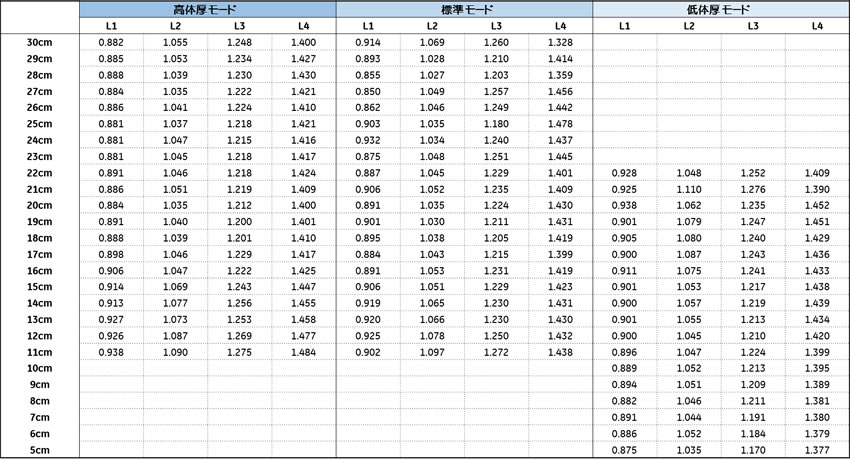 |  | 高体厚モード |  |  |  | 標準モード |  |  |  | 低体厚モード |  |  |  |
|---|---|---|---|---|---|---|---|---|---|---|---|---|
|  | L1 | L2 | L3 | L4 | L1 | L2 | L3 | L4 | L1 | L2 | L3 | L4 |
| 30cm | 0.882 | 1.055 | 1.248 | 1.400 | 0.914 | 1.069 | 1.260 | 1.328 |  |  |  |  |
| 29cm | 0.885 | 1.053 | 1.234 | 1.427 | 0.893 | 1.028 | 1.210 | 1.414 |  |  |  |  |
| 28cm | 0.888 | 1.039 | 1.230 | 1.430 | 0.855 | 1.027 | 1.203 | 1.359 |  |  |  |  |
| 27cm | 0.884 | 1.035 | 1.222 | 1.421 | 0.850 | 1.049 | 1.257 | 1.456 |  |  |  |  |
| 26cm | 0.886 | 1.041 | 1.224 | 1.410 | 0.862 | 1.046 | 1.249 | 1.442 |  |  |  |  |
| 25cm | 0.881 | 1.037 | 1.218 | 1.421 | 0.903 | 1.035 | 1.180 | 1.478 |  |  |  |  |
| 24cm | 0.881 | 1.047 | 1.215 | 1.416 | 0.932 | 1.034 | 1.240 | 1.437 |  |  |  |  |
| 23cm | 0.881 | 1.045 | 1.218 | 1.417 | 0.875 | 1.048 | 1.251 | 1.445 |  |  |  |  |
| 22cm | 0.891 | 1.046 | 1.218 | 1.424 | 0.887 | 1.045 | 1.229 | 1.401 | 0.928 | 1.048 | 1.252 | 1.409 |
| 21cm | 0.886 | 1.051 | 1.219 | 1.409 | 0.906 | 1.052 | 1.235 | 1.409 | 0.925 | 1.110 | 1.276 | 1.390 |
| 20cm | 0.884 | 1.035 | 1.212 | 1.400 | 0.891 | 1.035 | 1.224 | 1.430 | 0.938 | 1.062 | 1.235 | 1.452 |
| 19cm | 0.891 | 1.040 | 1.200 | 1.401 | 0.901 | 1.030 | 1.211 | 1.431 | 0.901 | 1.079 | 1.247 | 1.451 |
| 18cm | 0.888 | 1.039 | 1.201 | 1.410 | 0.895 | 1.038 | 1.205 | 1.419 | 0.905 | 1.080 | 1.240 | 1.429 |
| 17cm | 0.898 | 1.046 | 1.229 | 1.417 | 0.884 | 1.043 | 1.215 | 1.399 | 0.900 | 1.087 | 1.243 | 1.436 |
| 16cm | 0.906 | 1.047 | 1.222 | 1.425 | 0.891 | 1.053 | 1.231 | 1.419 | 0.911 | 1.075 | 1.241 | 1.433 |
| 15cm | 0.914 | 1.069 | 1.243 | 1.447 | 0.906 | 1.051 | 1.229 | 1.423 | 0.901 | 1.053 | 1.217 | 1.438 |
| 14cm | 0.913 | 1.077 | 1.256 | 1.455 | 0.919 | 1.065 | 1.230 | 1.431 | 0.900 | 1.057 | 1.219 | 1.439 |
| 13cm | 0.927 | 1.073 | 1.253 | 1.458 | 0.920 | 1.066 | 1.230 | 1.430 | 0.901 | 1.055 | 1.213 | 1.434 |
| 12cm | 0.926 | 1.087 | 1.269 | 1.477 | 0.925 | 1.078 | 1.250 | 1.432 | 0.900 | 1.045 | 1.210 | 1.420 |
| 11cm | 0.938 | 1.090 | 1.275 | 1.484 | 0.902 | 1.097 | 1.272 | 1.438 | 0.896 | 1.047 | 1.224 | 1.399 |
| 10cm |  |  |  |  |  |  |  |  | 0.889 | 1.052 | 1.213 | 1.395 |
| 9cm |  |  |  |  |  |  |  |  | 0.894 | 1.051 | 1.209 | 1.389 |
| 8cm |  |  |  |  |  |  |  |  | 0.882 | 1.046 | 1.211 | 1.381 |
| 7cm |  |  |  |  |  |  |  |  | 0.891 | 1.044 | 1.191 | 1.380 |
| 6cm |  |  |  |  |  |  |  |  | 0.886 | 1.052 | 1.184 | 1.379 |
| 5cm |  |  |  |  |  |  |  |  | 0.875 | 1.035 | 1.170 | 1.377 |